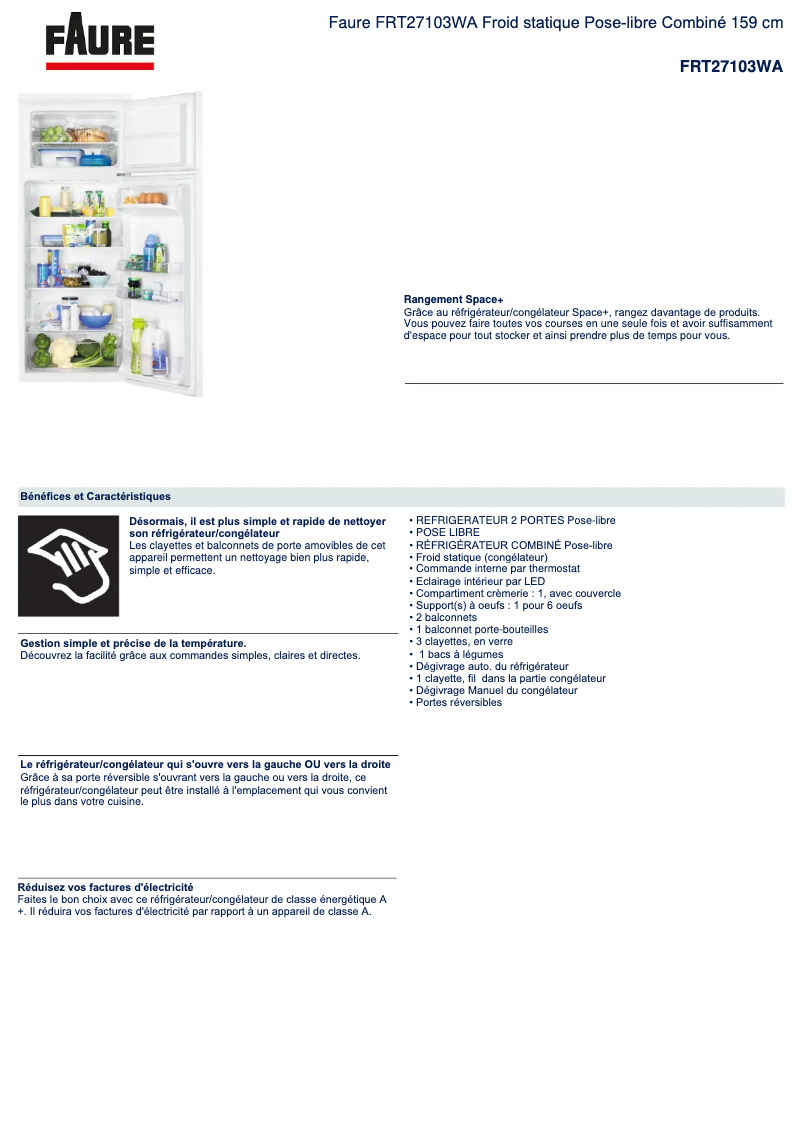 FAURE

Faure FRT27103WA Froid statique Pose-libre Combiné 159 cm

FRT27103WA

Rangement Space+
Grâce au réfrigérateur/congélateur Space+, rangez davantage de produits. Vous pouvez faire toutes vos courses en une seule fois et avoir suffisamment d'espace pour tout stocker et ainsi prendre plus de temps pour vous.

Bénéfices et Caractéristiques

Désormais, il est plus simple et rapide de nettoyer son réfrigérateur/congélateur
Les clayettes et balconnets de porte amovibles de cet appareil permettent un nettoyage bien plus rapide, simple et efficace.

Gestion simple et précise de la température.
Découvrez la facilité grâce aux commandes simples, claires et directes.

Le réfrigérateur/congélateur qui s'ouvre vers la gauche OU vers la droite
Grâce à sa porte réversible s'ouvrant vers la gauche ou vers la droite, ce réfrigérateur/congélateur peut être installé à l'emplacement qui vous convient le plus dans votre cuisine.

Réduisez vos factures d'électricité
Faites le bon choix avec ce réfrigérateur/congélateur de classe énergétique A +. Il réduira vos factures d'électricité par rapport à un appareil de classe A.

• REFRIGERATEUR 2 PORTES Pose-libre
• POSE LIBRE
• RÉFRIGÉRATEUR COMBINÉ Pose-libre
• Froid statique (congélateur)
• Commande interne par thermostat
• Eclairage intérieur par LED
• Compartiment crèmerie : 1, avec couvercle
• Support(s) à oeufs : 1 pour 6 oeufs
• 2 balconnets
• 1 balconnet porte-bouteilles
• 3 clayettes, en verre
• 1 bacs à légumes
• Dégivrage auto. du réfrigérateur
• 1 clayette, fil dans la partie congélateur
• Dégivrage Manuel du congélateur
• Portes réversibles